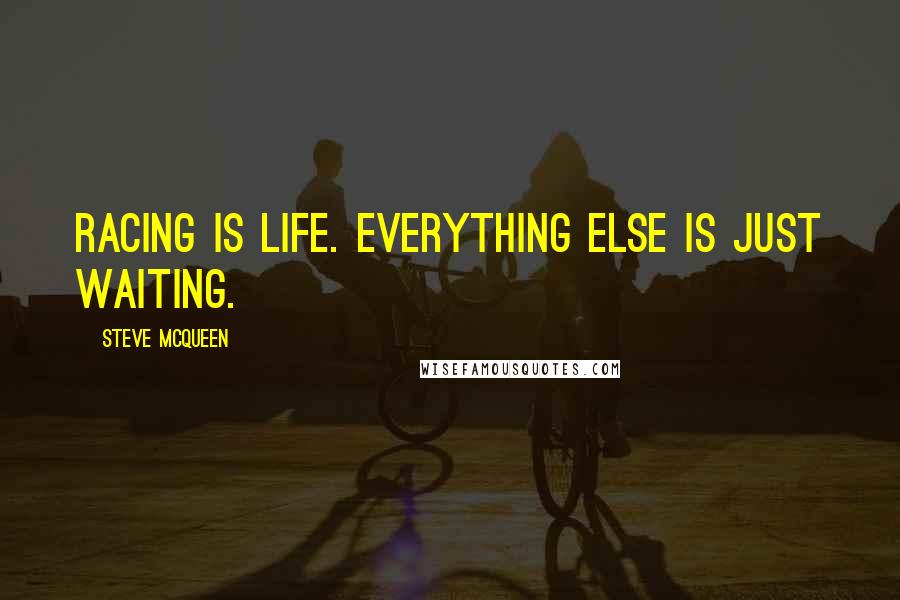 RACING IS LIFE. EVERYTHING ELSE IS JUST WAITING.

STEVE MCQUEEN

WISEFAMOUSQUOTES.COM